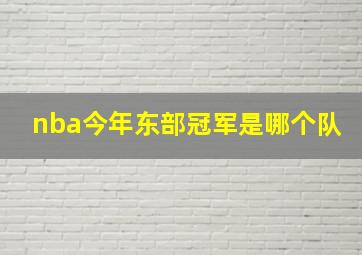 nba今年东部冠军是哪个队